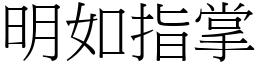 明如指掌